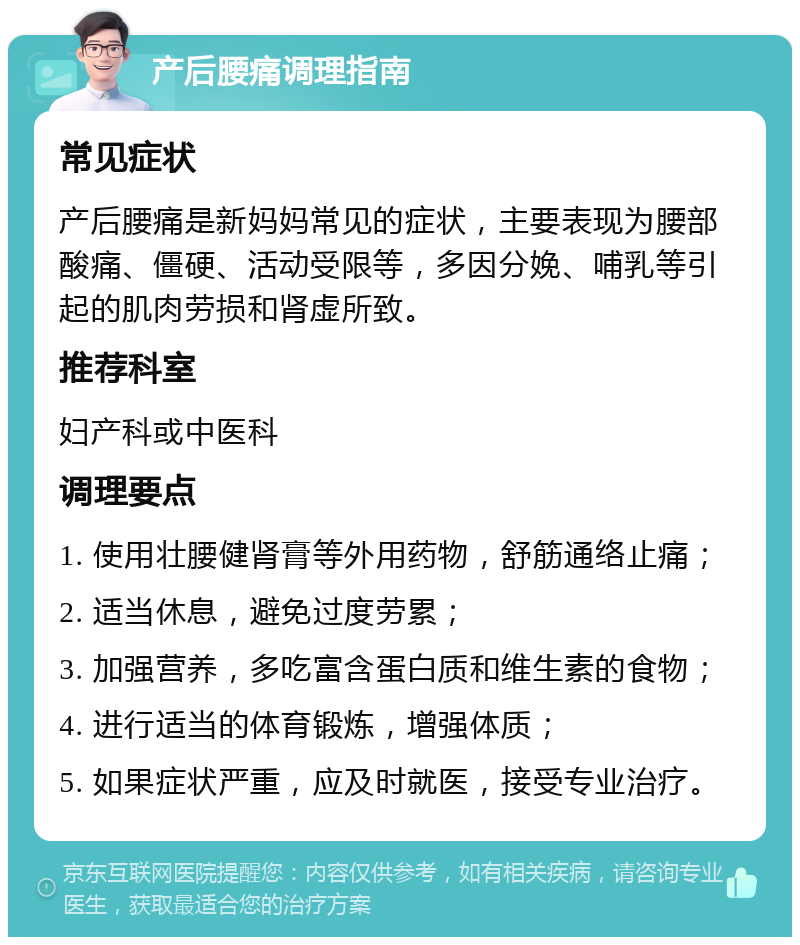 产后腰痛调理指南

常见症状

产后腰痛是新妈妈常见的症状，主要表现为腰部酸痛、僵硬、活动受限等，多因分娩、哺乳等引起的肌肉劳损和肾虚所致。

推荐科室

妇产科或中医科

调理要点

1. 使用壮腰健肾膏等外用药物，舒筋通络止痛；

2. 适当休息，避免过度劳累；

3. 加强营养，多吃富含蛋白质和维生素的食物；

4. 进行适当的体育锻炼，增强体质；

5. 如果症状严重，应及时就医，接受专业治疗。

京东互联网医院提醒您：内容仅供参考，如有相关疾病，请咨询专业医生，获取最适合您的治疗方案